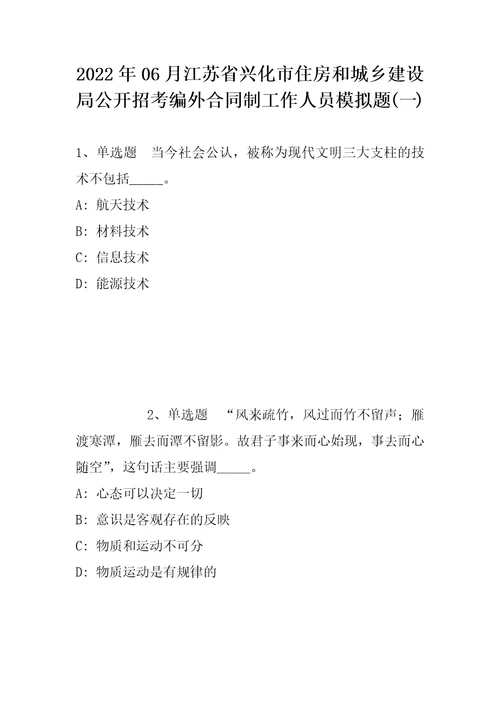 2022年06月江苏省兴化市住房和城乡建设局公开招考编外合同制工作人员模拟题(一)

1、单选题　当今社会公认，被称为现代文明三大支柱的技术不包括_____。

A: 航天技术

B: 材料技术

C: 信息技术

D: 能源技术

2、单选题　“风来疏竹，风过而竹不留声；雁渡寒潭，雁去而潭不留影。故君子事来而心始现，事去而心随空”，这句话主要强调_____。

A: 心态可以决定一切

B: 意识是客观存在的反映

C: 物质和运动不可分

D: 物质运动是有规律的